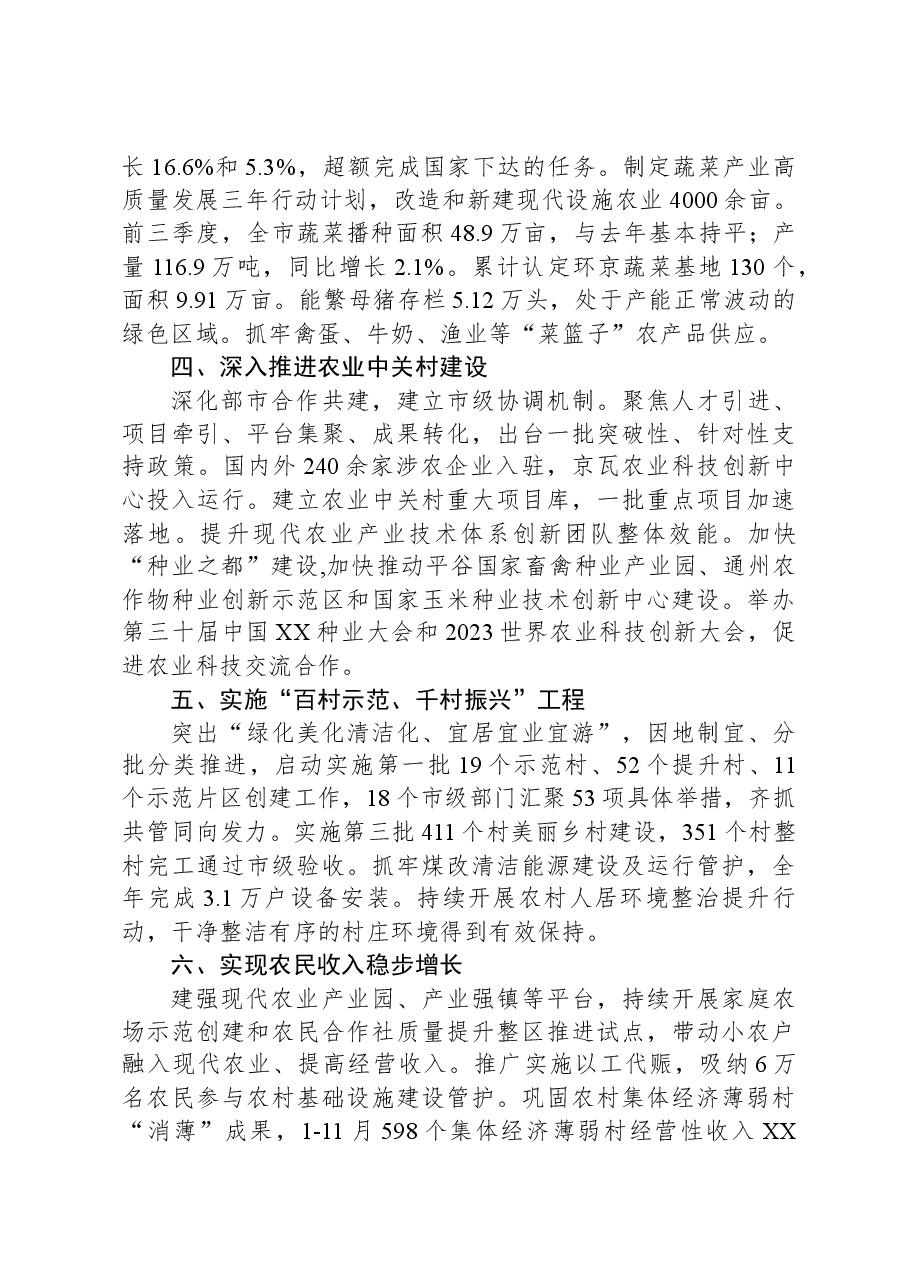 长16.6%和5.3%，超额完成国家下达的任务。制定蔬菜产业高质量发展三年行动计划，改造和新建现代设施农业4000余亩。前三季度，全市蔬菜播种面积48.9万亩，与去年基本持平；产量116.9万吨，同比增长2.1%。累计认定环京蔬菜基地130个，面积9.91万亩。能繁母猪存栏5.12万头，处于产能正常波动的绿色区域。抓牢禽蛋、牛奶、渔业等“菜篮子”农产品供应。

四、深入推进农业中关村建设

深化部市合作共建，建立市级协调机制。聚焦人才引进、项目牵引、平台集聚、成果转化，出台一批突破性、针对性支持政策。国内外240余家涉农企业入驻，京瓦农业科技创新中心投入运行。建立农业中关村重大项目库，一批重点项目加速落地。提升现代农业产业技术体系创新团队整体效能。加快“种业之都”建设,加快推动平谷国家畜禽种业产业园、通州农作物种业创新示范区和国家玉米种业技术创新中心建设。举办第三十届中国XX种业大会和2023世界农业科技创新大会，促进农业科技交流合作。

五、实施“百村示范、千村振兴”工程

突出“绿化美化清洁化、宜居宜业宜游”，因地制宜、分批分类推进，启动实施第一批19个示范村、52个提升村、11个示范片区创建工作，18个市级部门汇聚53项具体举措，齐抓共管同向发力。实施第三批411个村美丽乡村建设，351个村整村完工通过市级验收。抓牢煤改清洁能源建设及运行管护，全年完成3.1万户设备安装。持续开展农村人居环境整治提升行动，干净整洁有序的村庄环境得到有效保持。

六、实现农民收入稳步增长

建强现代农业产业园、产业强镇等平台，持续开展家庭农场示范创建和农民合作社质量提升整区推进试点，带动小农户融入现代农业、提高经营收入。推广实施以工代赈，吸纳6万名农民参与农村基础设施建设管护。巩固农村集体经济薄弱村“消薄”成果，1-11月598个集体经济薄弱村经营性收入XX